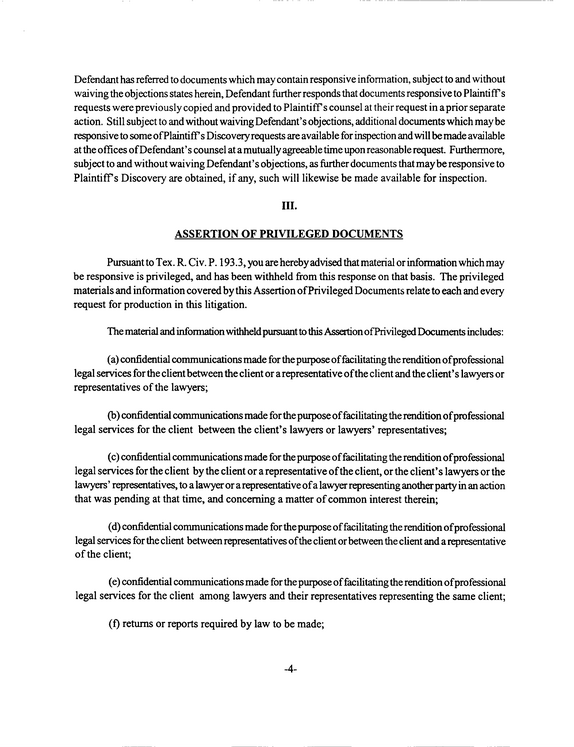 Defendant has referred to documents which may contain responsive information, subject to and without waiving the objections states herein, Defendant further responds that documents responsive to Plaintiff's requests were previously copied and provided to Plaintiff's counsel at their request in a prior separate action. Still subject to and without waiving Defendant's objections, additional documents which may be responsive to some of Plaintiff's Discovery requests are available for inspection and will be made available at the offices of Defendant's counsel at a mutually agreeable time upon reasonable request. Furthermore, subject to and without waiving Defendant's objections, as further documents that may be responsive to Plaintiff's Discovery are obtained, if any, such will likewise be made available for inspection.

III.

ASSERTION OF PRIVILEGED DOCUMENTS

Pursuant to Tex. R. Civ. P. 193.3, you are hereby advised that material or information which may be responsive is privileged, and has been withheld from this response on that basis. The privileged materials and information covered by this Assertion of Privileged Documents relate to each and every request for production in this litigation.

The material and information withheld pursuant to this Assertion of Privileged Documents includes:

(a) confidential communications made for the purpose of facilitating the rendition of professional legal services for the client between the client or a representative of the client and the client's lawyers or representatives of the lawyers;

(b) confidential communications made for the purpose of facilitating the rendition of professional legal services for the client between the client's lawyers or lawyers' representatives;

(c) confidential communications made for the purpose of facilitating the rendition of professional legal services for the client by the client or a representative of the client, or the client's lawyers or the lawyers' representatives, to a lawyer or a representative of a lawyer representing another party in an action that was pending at that time, and concerning a matter of common interest therein;

(d) confidential communications made for the purpose of facilitating the rendition of professional legal services for the client between representatives of the client or between the client and a representative of the client;

(e) confidential communications made for the purpose of facilitating the rendition of professional legal services for the client among lawyers and their representatives representing the same client;

(f) returns or reports required by law to be made;

-4-